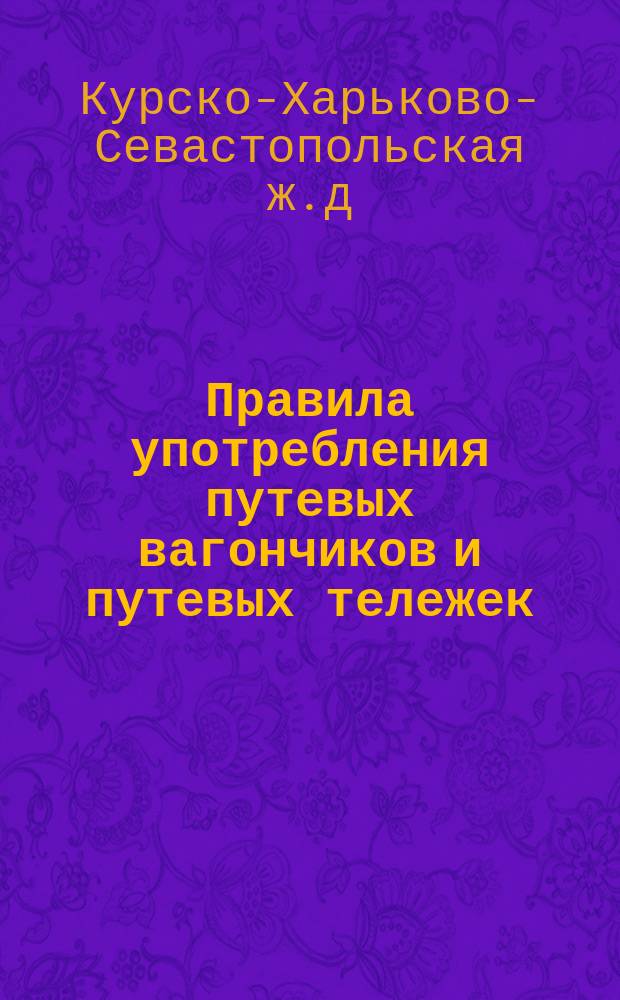 Курско-Харьково-Севастопольская ж.д

Правила употребления путевых вагончиков и путевых тележек